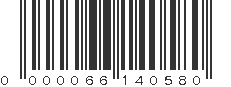 0 000066 140580